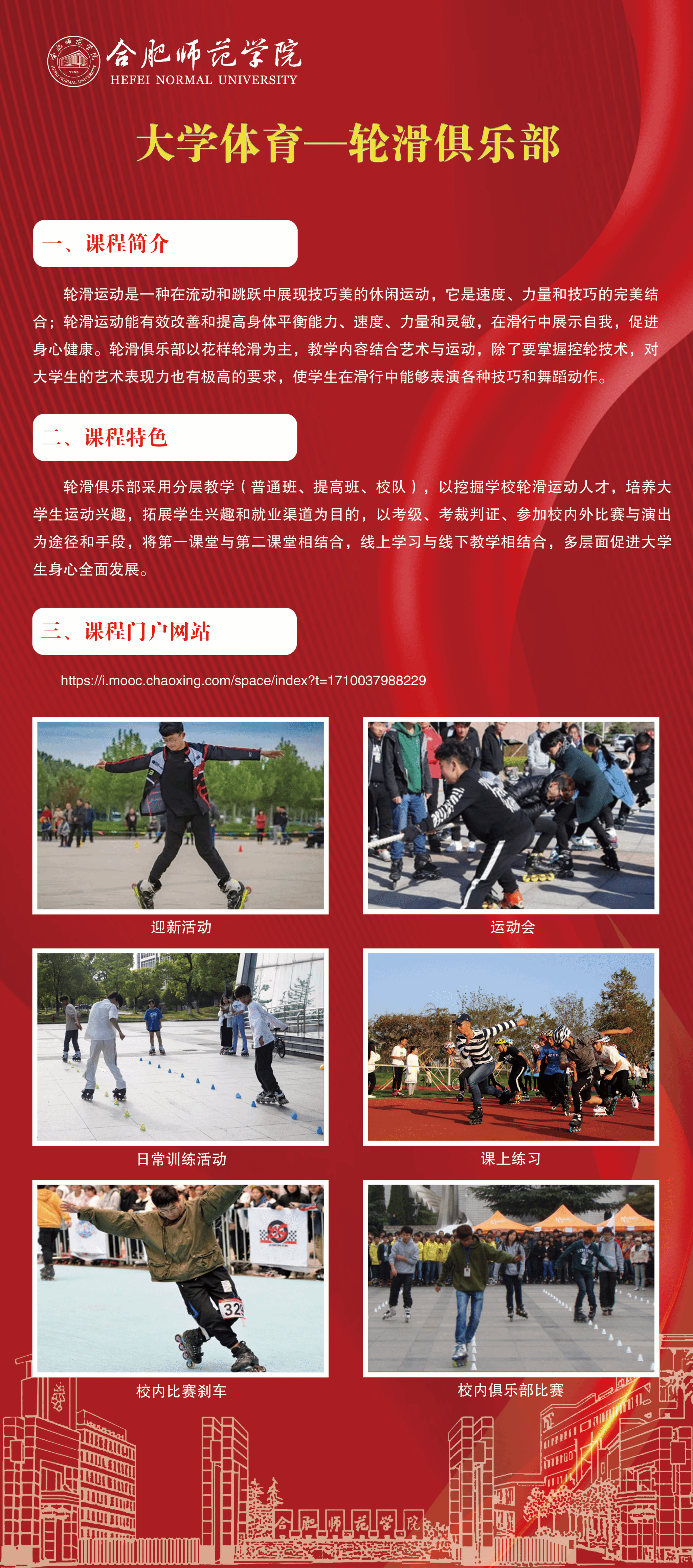 合肥师范学院
HEFEI NORMAL UNIVERSITY

大学体育—轮滑俱乐部

一、课程简介

轮滑运动是一种在流动和跳跃中展现技巧美的休闲运动，它是速度、力量和技巧的完美结合；轮滑运动能有效改善和提高身体平衡能力、速度、力量和灵敏，在滑行中展示自我，促进身心健康。轮滑俱乐部以花样轮滑为主，教学内容结合艺术与运动，除了要掌握控轮技术，对大学生的艺术表现力也有极高的要求，使学生在滑行中能够表演各种技巧和舞蹈动作。

二、课程特色

轮滑俱乐部采用分层教学（普通班、提高班、校队），以挖掘学校轮滑运动人才，培养大学生运动兴趣，拓展学生兴趣和就业渠道为目的，以考级、考裁判证、参加校内外比赛与演出为途径和手段，将第一课堂与第二课堂相结合，线上学习与线下教学相结合，多层面促进大学生身心全面发展。

三、课程门户网站

https://i.mooc.chaoxing.com/space/index?t=1710037988229

迎新活动

运动会

日常训练活动

课上练习

校内比赛刹车

校内俱乐部比赛

合肥师范学院